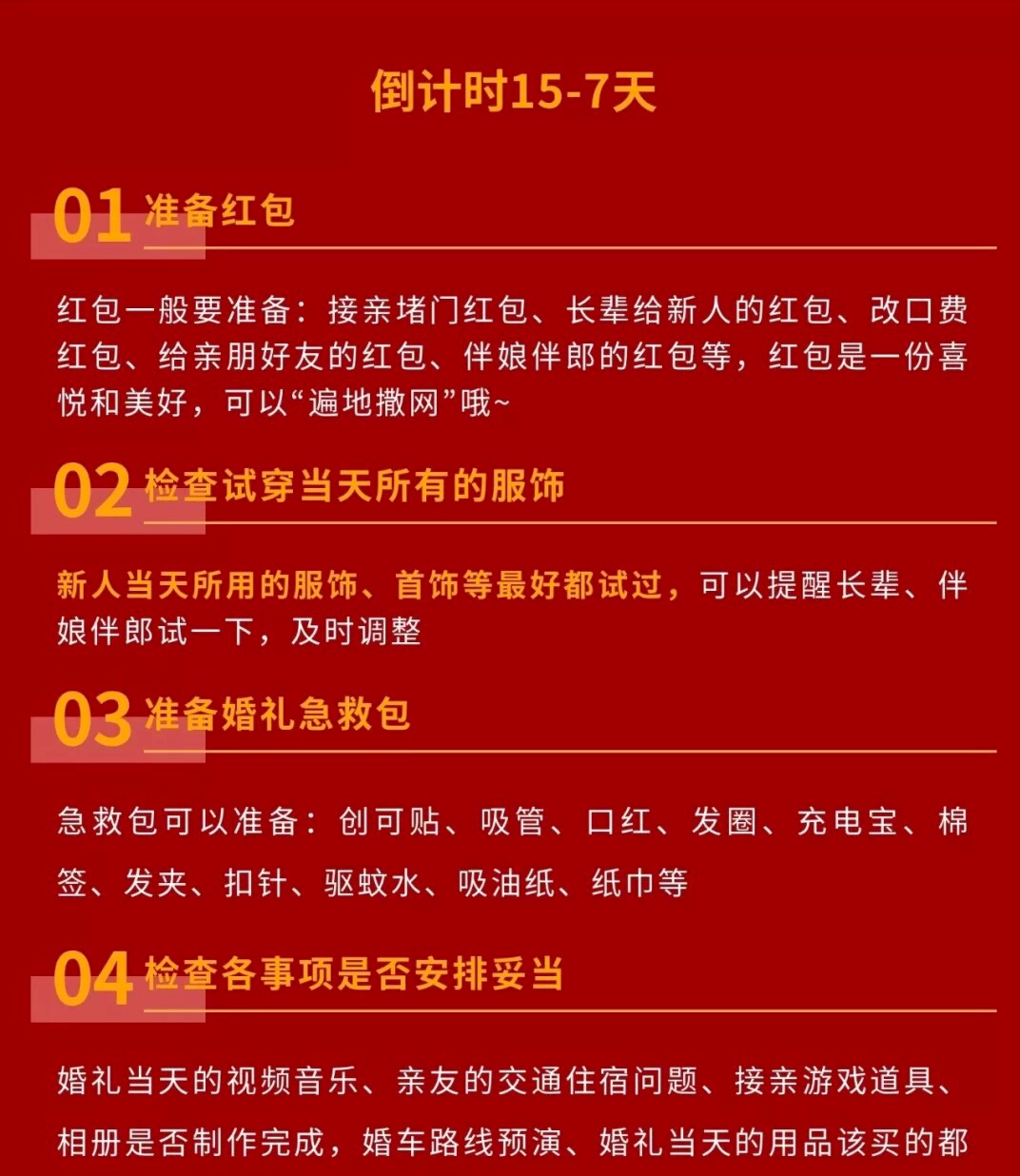 倒计时15-7天

01 准备红包

红包一般要准备：接亲堵门红包、长辈给新人的红包、改口费红包、给亲朋好友的红包、伴娘伴郎的红包等，红包是一份喜悦和美好，可以“遍地撒网”哦~

02 检查试穿当天所有的服饰

新人当天所用的服饰、首饰等最好都试过，可以提醒长辈、伴娘伴郎试一下，及时调整

03 准备婚礼急救包

急救包可以准备：创可贴、吸管、口红、发圈、充电宝、棉签、发夹、扣针、驱蚊水、吸油纸、纸巾等

04 检查各事项是否安排妥当

婚礼当天的视频音乐、亲友的交通住宿问题、接亲游戏道具、相册是否制作完成，婚车路线预演、婚礼当天的用品该买的都